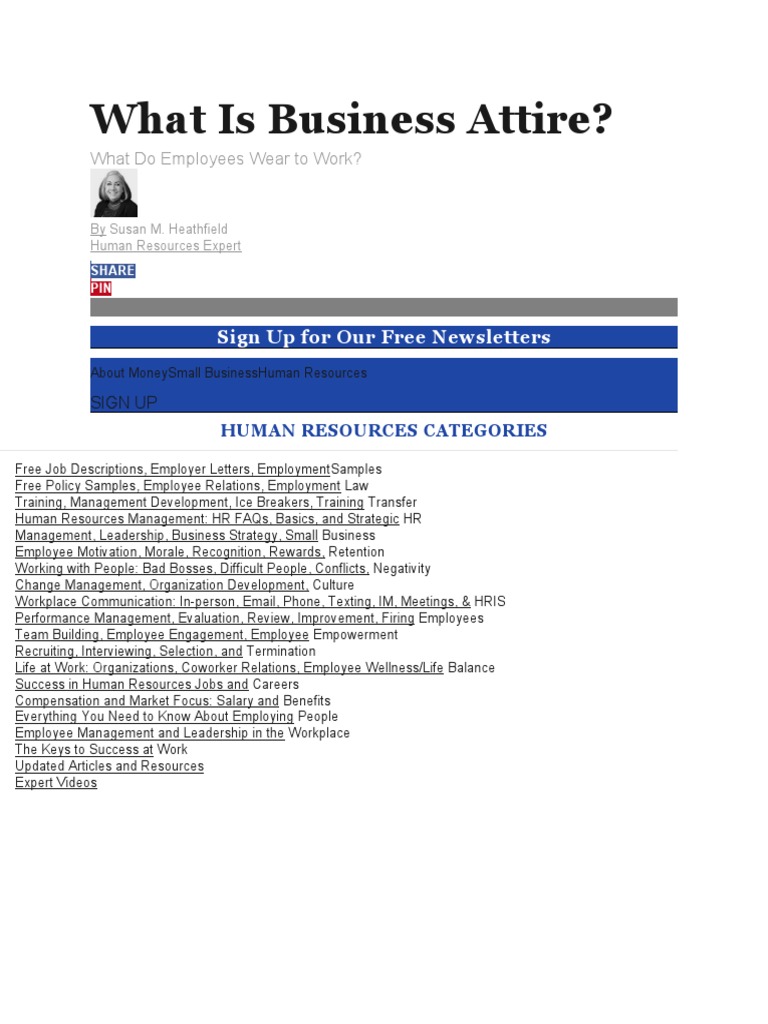 What Is Business Attire?

What Do Employees Wear to Work?

By Susan M. Heathfield
Human Resources Expert

SHARE
PIN

Sign Up for Our Free Newsletters

About MoneySmall BusinessHuman Resources

SIGN UP

HUMAN RESOURCES CATEGORIES

Free Job Descriptions, Employer Letters, EmploymentSamples
Free Policy Samples, Employee Relations, Employment Law
Training, Management Development, Ice Breakers, Training Transfer
Human Resources Management: HR FAQs, Basics, and Strategic HR
Management, Leadership, Business Strategy, Small Business
Employee Motivation, Morale, Recognition, Rewards, Retention
Working with People: Bad Bosses, Difficult People, Conflicts, Negativity
Change Management, Organization Development, Culture
Workplace Communication: In-person, Email, Phone, Texting, IM, Meetings, & HRIS
Performance Management, Evaluation, Review, Improvement, Firing Employees
Team Building, Employee Engagement, Employee Empowerment
Recruiting, Interviewing, Selection, and Termination
Life at Work: Organizations, Coworker Relations, Employee Wellness/Life Balance
Success in Human Resources Jobs and Careers
Compensation and Market Focus: Salary and Benefits
Everything You Need to Know About Employing People
Employee Management and Leadership in the Workplace
The Keys to Success at Work
Updated Articles and Resources
Expert Videos